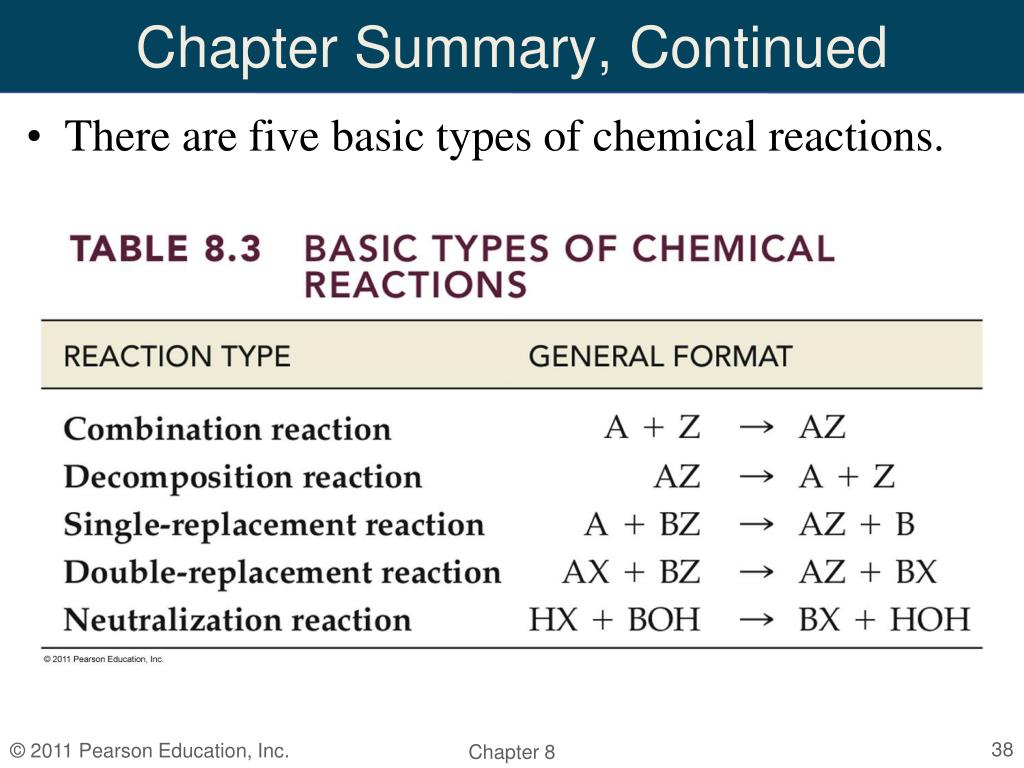 Chapter Summary, Continued

• There are five basic types of chemical reactions.

TABLE 8.3 BASIC TYPES OF CHEMICAL REACTIONS

| REACTION TYPE | GENERAL FORMAT |
|---|---|
| Combination reaction | $A + Z \rightarrow AZ$ |
| Decomposition reaction | $AZ \rightarrow A + Z$ |
| Single-replacement reaction | $A + BZ \rightarrow AZ + B$ |
| Double-replacement reaction | $AX + BZ \rightarrow AZ + BX$ |
| Neutralization reaction | $HX + BOH \rightarrow BX + HOH$ |

© 2011 Pearson Education, Inc.

© 2011 Pearson Education, Inc.

Chapter 8

38